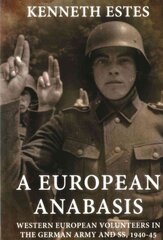 KENNETH ESTES

A EUROPEAN ANABASIS

WESTERN EUROPEAN VOLUNTEERS IN THE GERMAN ARMY AND SS, 1940-45